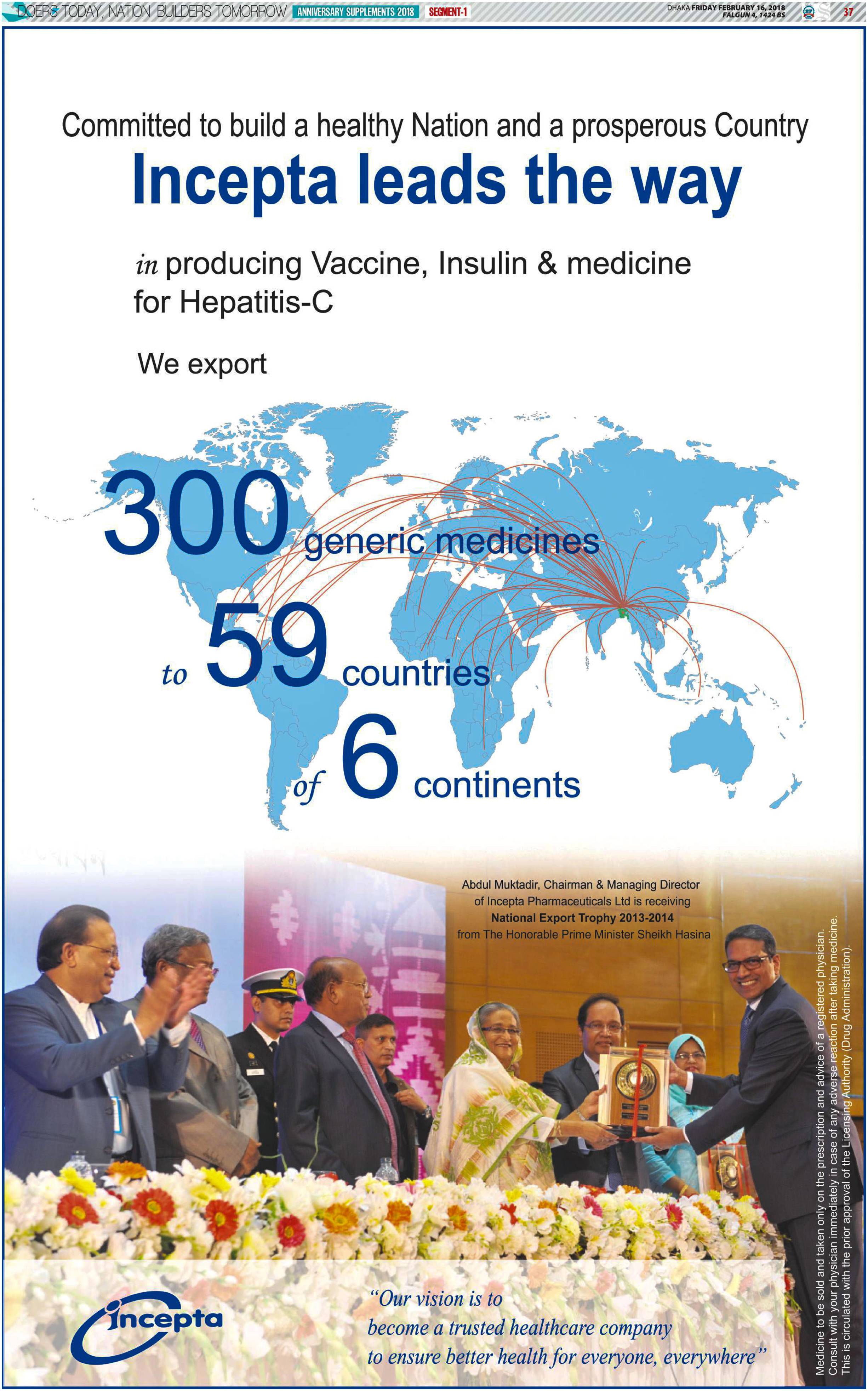 DOERS TODAY, NATION BUILDERS TOMORROW ANNIVERSARY SUPPLEMENTS 2018 SEGMENT-1

DHAKA FRIDAY FEBRUARY 16, 2018
FALGUN 4, 1424 BS

37

Committed to build a healthy Nation and a prosperous Country

Incepta leads the way

in producing Vaccine, Insulin & medicine for Hepatitis-C

We export

300 generic medicines

to 59 countries

of 6 continents

Abdul Muktadir, Chairman & Managing Director of Incepta Pharmaceuticals Ltd is receiving National Export Trophy 2013-2014 from The Honorable Prime Minister Sheikh Hasina

Medicine to be sold and taken only on the prescription and advice of a registered physician.
Consult with your physician immediately in case of any adverse reaction after taking medicine.
This is circulated with the prior approval of the Licensing Authority (Drug Administration).

incepta

"Our vision is to become a trusted healthcare company to ensure better health for everyone, everywhere"